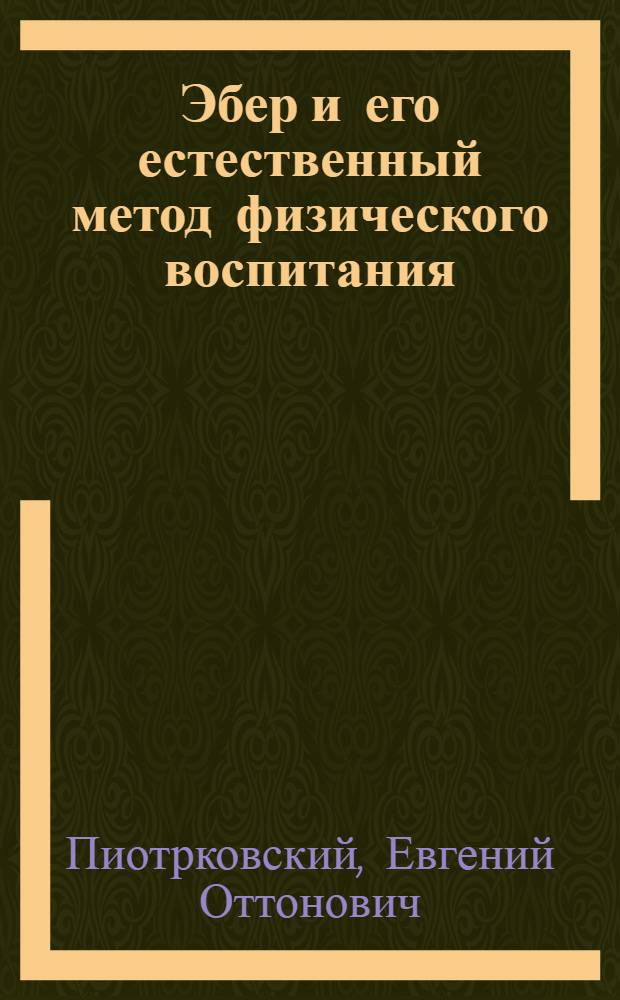 Эбер и его естественный метод физического воспитания

Пиотрковский, Евгений Оттонович